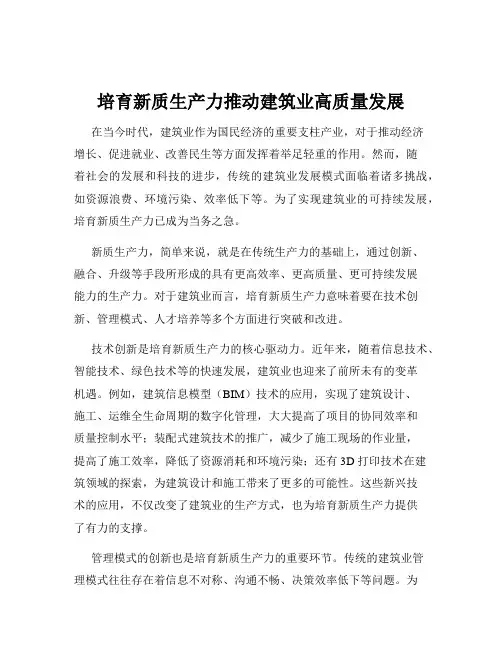 培育新质生产力推动建筑业高质量发展

在当今时代，建筑业作为国民经济的重要支柱产业，对于推动经济增长、促进就业、改善民生等方面发挥着举足轻重的作用。然而，随着社会的发展和科技的进步，传统的建筑业发展模式面临着诸多挑战，如资源浪费、环境污染、效率低下等。为了实现建筑业的可持续发展，培育新质生产力已成为当务之急。

新质生产力，简单来说，就是在传统生产力的基础上，通过创新、融合、升级等手段所形成的具有更高效率、更高质量、更可持续发展能力的生产力。对于建筑业而言，培育新质生产力意味着要在技术创新、管理模式、人才培养等多个方面进行突破和改进。

技术创新是培育新质生产力的核心驱动力。近年来，随着信息技术、智能技术、绿色技术等的快速发展，建筑业也迎来了前所未有的变革机遇。例如，建筑信息模型（BIM）技术的应用，实现了建筑设计、施工、运维全生命周期的数字化管理，大大提高了项目的协同效率和质量控制水平；装配式建筑技术的推广，减少了施工现场的作业量，提高了施工效率，降低了资源消耗和环境污染；还有3D打印技术在建筑领域的探索，为建筑设计和施工带来了更多的可能性。这些新兴技术的应用，不仅改变了建筑业的生产方式，也为培育新质生产力提供了有力的支撑。

管理模式的创新也是培育新质生产力的重要环节。传统的建筑业管理模式往往存在着信息不对称、沟通不畅、决策效率低下等问题。为